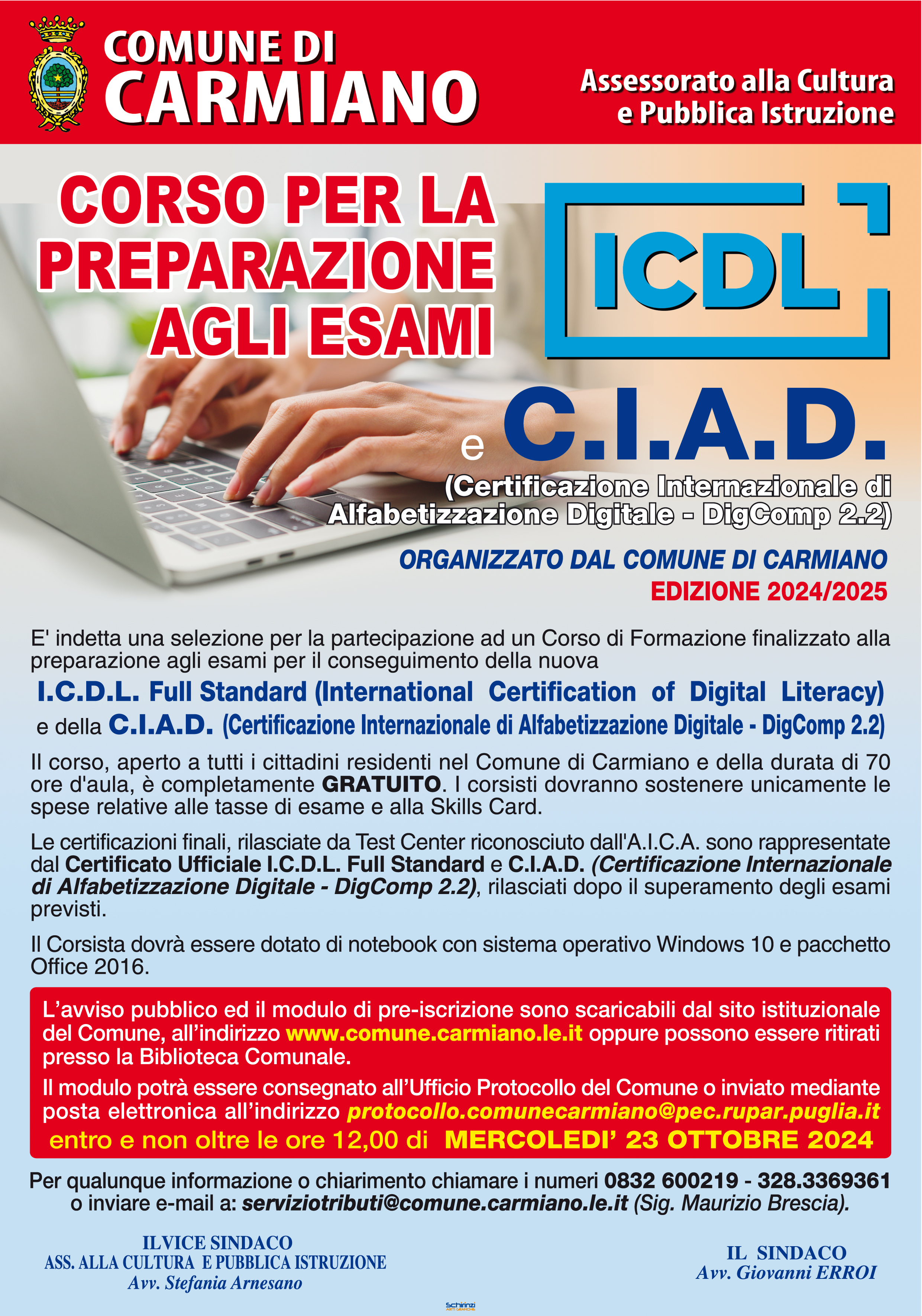 COMUNE DI
CARMIANO

Assessorato alla Cultura
e Pubblica Istruzione

CORSO PER LA
PREPARAZIONE
AGLI ESAMI

ICDL

e C.I.A.D.
(Certificazione Internazionale di Alfabetizzazione Digitale - DigComp 2.2)

ORGANIZZATO DAL COMUNE DI CARMIANO
EDIZIONE 2024/2025

E' indetta una selezione per la partecipazione ad un Corso di Formazione finalizzato alla preparazione agli esami per il conseguimento della nuova

I.C.D.L. Full Standard (International Certification of Digital Literacy)
e della C.I.A.D. (Certificazione Internazionale di Alfabetizzazione Digitale - DigComp 2.2)

Il corso, aperto a tutti i cittadini residenti nel Comune di Carmiano e della durata di 70 ore d'aula, è completamente GRATUITO. I corsisti dovranno sostenere unicamente le spese relative alle tasse di esame e alla Skills Card.

Le certificazioni finali, rilasciate da Test Center riconosciuto dall'A.I.C.A. sono rappresentate dal Certificato Ufficiale I.C.D.L. Full Standard e C.I.A.D. (Certificazione Internazionale di Alfabetizzazione Digitale - DigComp 2.2), rilasciati dopo il superamento degli esami previsti.

Il Corsista dovrà essere dotato di notebook con sistema operativo Windows 10 e pacchetto Office 2016.

L'avviso pubblico ed il modulo di pre-iscrizione sono scaricabili dal sito istituzionale del Comune, all'indirizzo www.comune.carmiano.le.it oppure possono essere ritirati presso la Biblioteca Comunale.

Il modulo potrà essere consegnato all'Ufficio Protocollo del Comune o inviato mediante posta elettronica all'indirizzo protocollo.comunecarmiano@pec.rupar.puglia.it
entro e non oltre le ore 12,00 di MERCOLEDI' 23 OTTOBRE 2024

Per qualunque informazione o chiarimento chiamare i numeri 0832 600219 - 328.3369361 o inviare e-mail a: serviziotributi@comune.carmiano.le.it (Sig. Maurizio Brescia).

IL VICE SINDACO
ASS. ALLA CULTURA E PUBBLICA ISTRUZIONE
Avv. Stefania Arnesano

IL SINDACO
Avv. Giovanni ERROI

Schirinzi